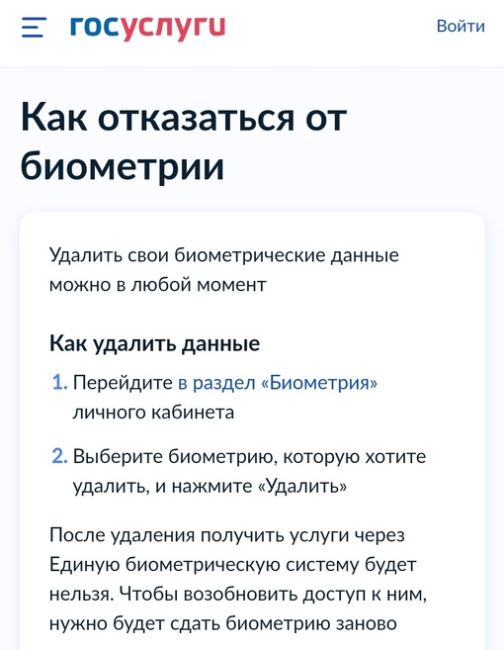 госуслуги

Войти

Как отказаться от биометрии

Удалить свои биометрические данные можно в любой момент

Как удалить данные

1. Перейдите в раздел «Биометрия» личного кабинета

2. Выберите биометрию, которую хотите удалить, и нажмите «Удалить»

После удаления получить услуги через Единую биометрическую систему будет нельзя. Чтобы возобновить доступ к ним, нужно будет сдать биометрию заново